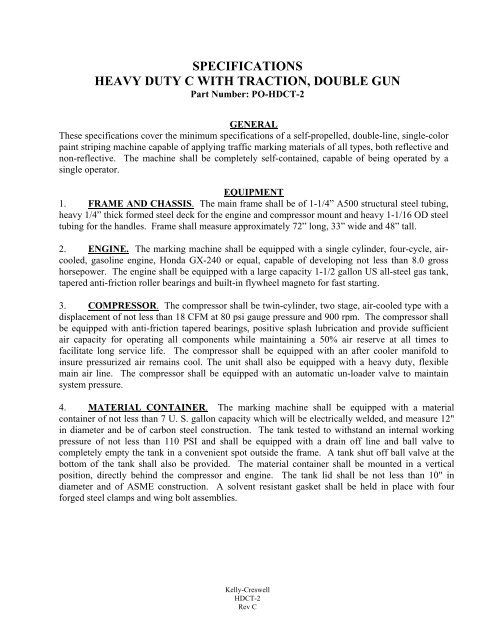 SPECIFICATIONS
HEAVY DUTY C WITH TRACTION, DOUBLE GUN
Part Number: PO-HDCT-2

GENERAL
These specifications cover the minimum specifications of a self-propelled, double-line, single-color paint striping machine capable of applying traffic marking materials of all types, both reflective and non-reflective. The machine shall be completely self-contained, capable of being operated by a single operator.

EQUIPMENT
1. FRAME AND CHASSIS. The main frame shall be of 1-1/4" A500 structural steel tubing, heavy 1/4" thick formed steel deck for the engine and compressor mount and heavy 1-1/16 OD steel tubing for the handles. Frame shall measure approximately 72" long, 33" wide and 48" tall.

2. ENGINE. The marking machine shall be equipped with a single cylinder, four-cycle, air-cooled, gasoline engine, Honda GX-240 or equal, capable of developing not less than 8.0 gross horsepower. The engine shall be equipped with a large capacity 1-1/2 gallon US all-steel gas tank, tapered anti-friction roller bearings and built-in flywheel magneto for fast starting.

3. COMPRESSOR. The compressor shall be twin-cylinder, two stage, air-cooled type with a displacement of not less than 18 CFM at 80 psi gauge pressure and 900 rpm. The compressor shall be equipped with anti-friction tapered bearings, positive splash lubrication and provide sufficient air capacity for operating all components while maintaining a 50% air reserve at all times to facilitate long service life. The compressor shall be equipped with an after cooler manifold to insure pressurized air remains cool. The unit shall also be equipped with a heavy duty, flexible main air line. The compressor shall be equipped with an automatic un-loader valve to maintain system pressure.

4. MATERIAL CONTAINER. The marking machine shall be equipped with a material container of not less than 7 U. S. gallon capacity which will be electrically welded, and measure 12" in diameter and be of carbon steel construction. The tank tested to withstand an internal working pressure of not less than 110 PSI and shall be equipped with a drain off line and ball valve to completely empty the tank in a convenient spot outside the frame. A tank shut off ball valve at the bottom of the tank shall also be provided. The material container shall be mounted in a vertical position, directly behind the compressor and engine. The tank lid shall be not less than 10" in diameter and of ASME construction. A solvent resistant gasket shall be held in place with four forged steel clamps and wing bolt assemblies.

Kelly-Creswell
HDCT-2
Rev C